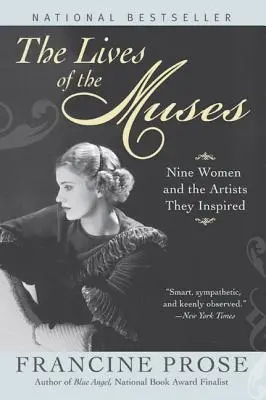 NATIONAL BESTSELLER

The Lives of the Muses

Nine Women and the Artists They Inspired

"Smart, sympathetic, and keenly observed."
—New York Times

FRANCINE PROSE
Author of Blue Angel, National Book Award Finalist